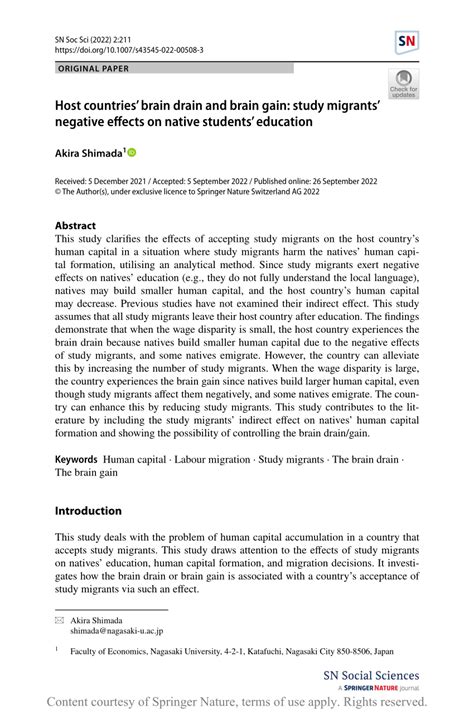 SN Soc Sci (2022) 2:211
https://doi.org/10.1007/s43545-022-00508-3

SN

ORIGINAL PAPER

Check for updates

Host countries' brain drain and brain gain: study migrants' negative effects on native students' education

Akira Shimada$^1$

Received: 5 December 2021 / Accepted: 5 September 2022 / Published online: 26 September 2022
© The Author(s), under exclusive licence to Springer Nature Switzerland AG 2022

Abstract
This study clarifies the effects of accepting study migrants on the host country's human capital in a situation where study migrants harm the natives' human capital formation, utilising an analytical method. Since study migrants exert negative effects on natives' education (e.g., they do not fully understand the local language), natives may build smaller human capital, and the host country's human capital may decrease. Previous studies have not examined their indirect effect. This study assumes that all study migrants leave their host country after education. The findings demonstrate that when the wage disparity is small, the host country experiences the brain drain because natives build smaller human capital due to the negative effects of study migrants, and some natives emigrate. However, the country can alleviate this by increasing the number of study migrants. When the wage disparity is large, the country experiences the brain gain since natives build larger human capital, even though study migrants affect them negatively, and some natives emigrate. The country can enhance this by reducing study migrants. This study contributes to the literature by including the study migrants' indirect effect on natives' human capital formation and showing the possibility of controlling the brain drain/gain.

Keywords Human capital · Labour migration · Study migrants · The brain drain · The brain gain

Introduction

This study deals with the problem of human capital accumulation in a country that accepts study migrants. This study draws attention to the effects of study migrants on natives' education, human capital formation, and migration decisions. It investigates how the brain drain or brain gain is associated with a country's acceptance of study migrants via such an effect.

Akira Shimada
shimada@nagasaki-u.ac.jp

$^1$ Faculty of Economics, Nagasaki University, 4-2-1, Katafuchi, Nagasaki City 850-8506, Japan

SN Social Sciences
A SPRINGER NATURE journal

Content courtesy of Springer Nature, terms of use apply. Rights reserved.